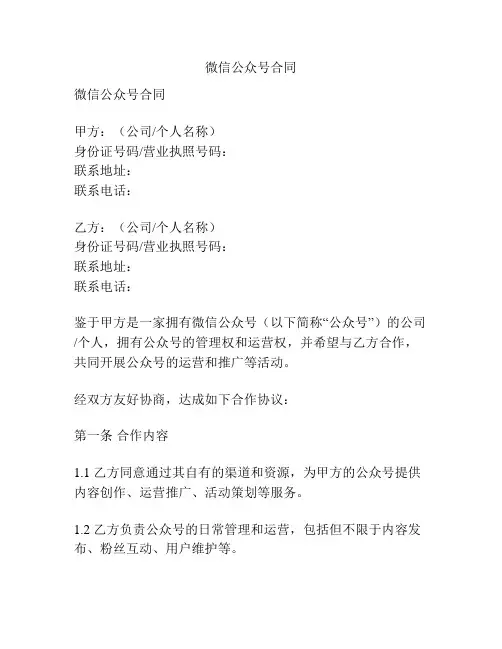 微信公众号合同

微信公众号合同

甲方：（公司/个人名称）
身份证号码/营业执照号码：
联系地址：
联系电话：

乙方：（公司/个人名称）
身份证号码/营业执照号码：
联系地址：
联系电话：

鉴于甲方是一家拥有微信公众号（以下简称“公众号”）的公司/个人，拥有公众号的管理权和运营权，并希望与乙方合作，共同开展公众号的运营和推广等活动。

经双方友好协商，达成如下合作协议：

第一条 合作内容

1.1 乙方同意通过其自有的渠道和资源，为甲方的公众号提供内容创作、运营推广、活动策划等服务。

1.2 乙方负责公众号的日常管理和运营，包括但不限于内容发布、粉丝互动、用户维护等。